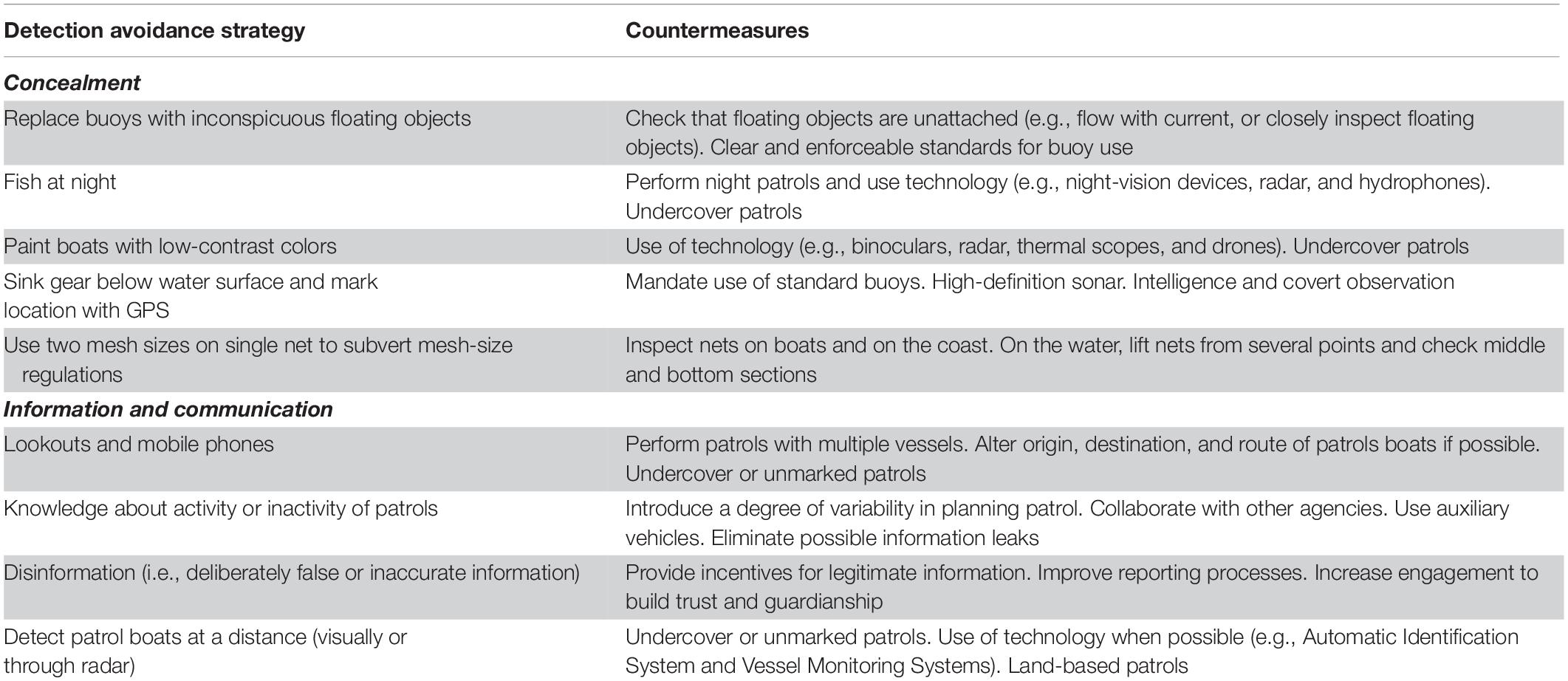 | Detection avoidance strategy | Countermeasures |
|---|---|
| ***Concealment*** | |
| Replace buoys with inconspicuous floating objects | Check that floating objects are unattached (e.g., flow with current, or closely inspect floating objects). Clear and enforceable standards for buoy use |
| Fish at night | Perform night patrols and use technology (e.g., night-vision devices, radar, and hydrophones). Undercover patrols |
| Paint boats with low-contrast colors | Use of technology (e.g., binoculars, radar, thermal scopes, and drones). Undercover patrols |
| Sink gear below water surface and mark location with GPS | Mandate use of standard buoys. High-definition sonar. Intelligence and covert observation |
| Use two mesh sizes on single net to subvert mesh-size regulations | Inspect nets on boats and on the coast. On the water, lift nets from several points and check middle and bottom sections |
| ***Information and communication*** | |
| Lookouts and mobile phones | Perform patrols with multiple vessels. Alter origin, destination, and route of patrols boats if possible. Undercover or unmarked patrols |
| Knowledge about activity or inactivity of patrols | Introduce a degree of variability in planning patrol. Collaborate with other agencies. Use auxiliary vehicles. Eliminate possible information leaks |
| Disinformation (i.e., deliberately false or inaccurate information) | Provide incentives for legitimate information. Improve reporting processes. Increase engagement to build trust and guardianship |
| Detect patrol boats at a distance (visually or through radar) | Undercover or unmarked patrols. Use of technology when possible (e.g., Automatic Identification System and Vessel Monitoring Systems). Land-based patrols |